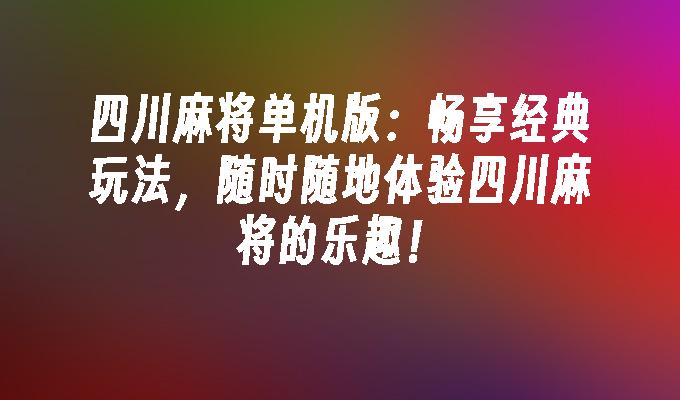 四川麻将单机版：畅享经典玩法，随时随地体验四川麻将的乐趣！